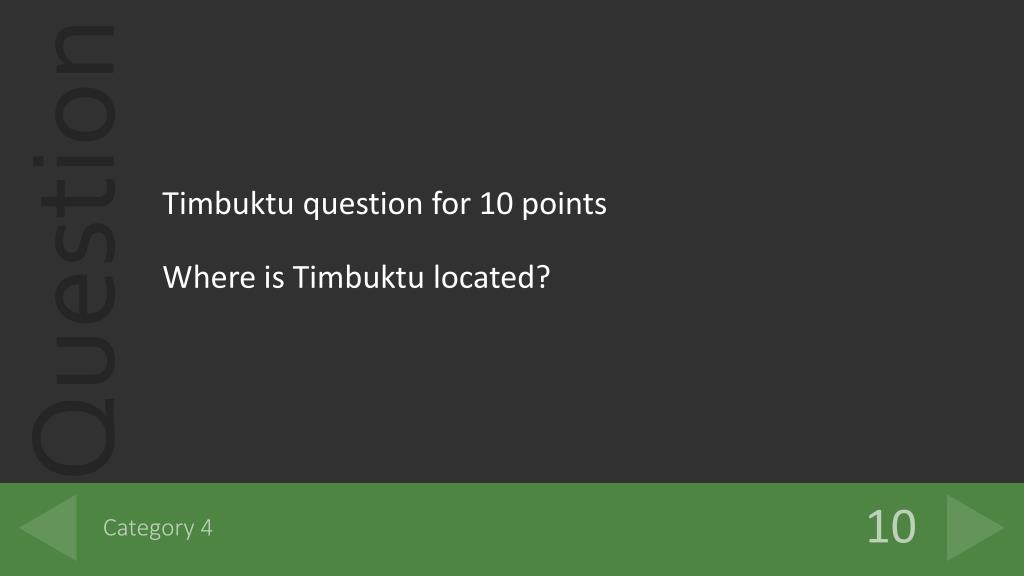 Question

Timbuktu question for 10 points

Where is Timbuktu located?

Category 4

10